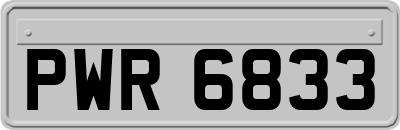 PWR 6833